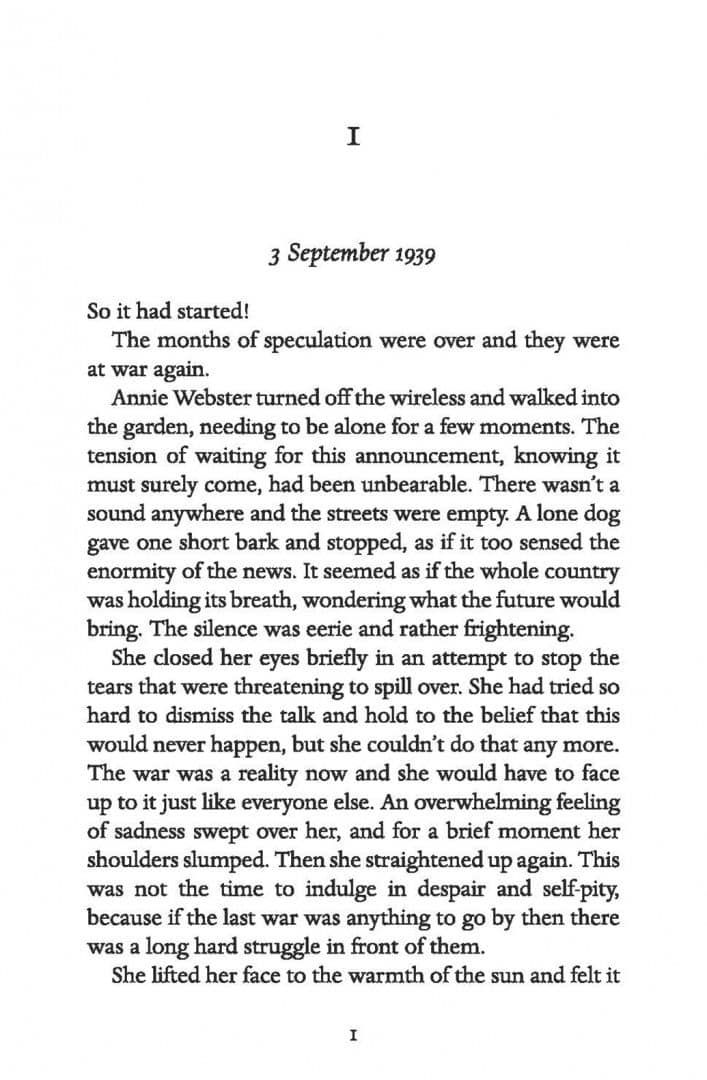 I

3 September 1939

So it had started!

The months of speculation were over and they were at war again.

Annie Webster turned off the wireless and walked into the garden, needing to be alone for a few moments. The tension of waiting for this announcement, knowing it must surely come, had been unbearable. There wasn't a sound anywhere and the streets were empty. A lone dog gave one short bark and stopped, as if it too sensed the enormity of the news. It seemed as if the whole country was holding its breath, wondering what the future would bring. The silence was eerie and rather frightening.

She closed her eyes briefly in an attempt to stop the tears that were threatening to spill over. She had tried so hard to dismiss the talk and hold to the belief that this would never happen, but she couldn't do that any more. The war was a reality now and she would have to face up to it just like everyone else. An overwhelming feeling of sadness swept over her, and for a brief moment her shoulders slumped. Then she straightened up again. This was not the time to indulge in despair and self-pity, because if the last war was anything to go by then there was a long hard struggle in front of them.

She lifted her face to the warmth of the sun and felt it

I